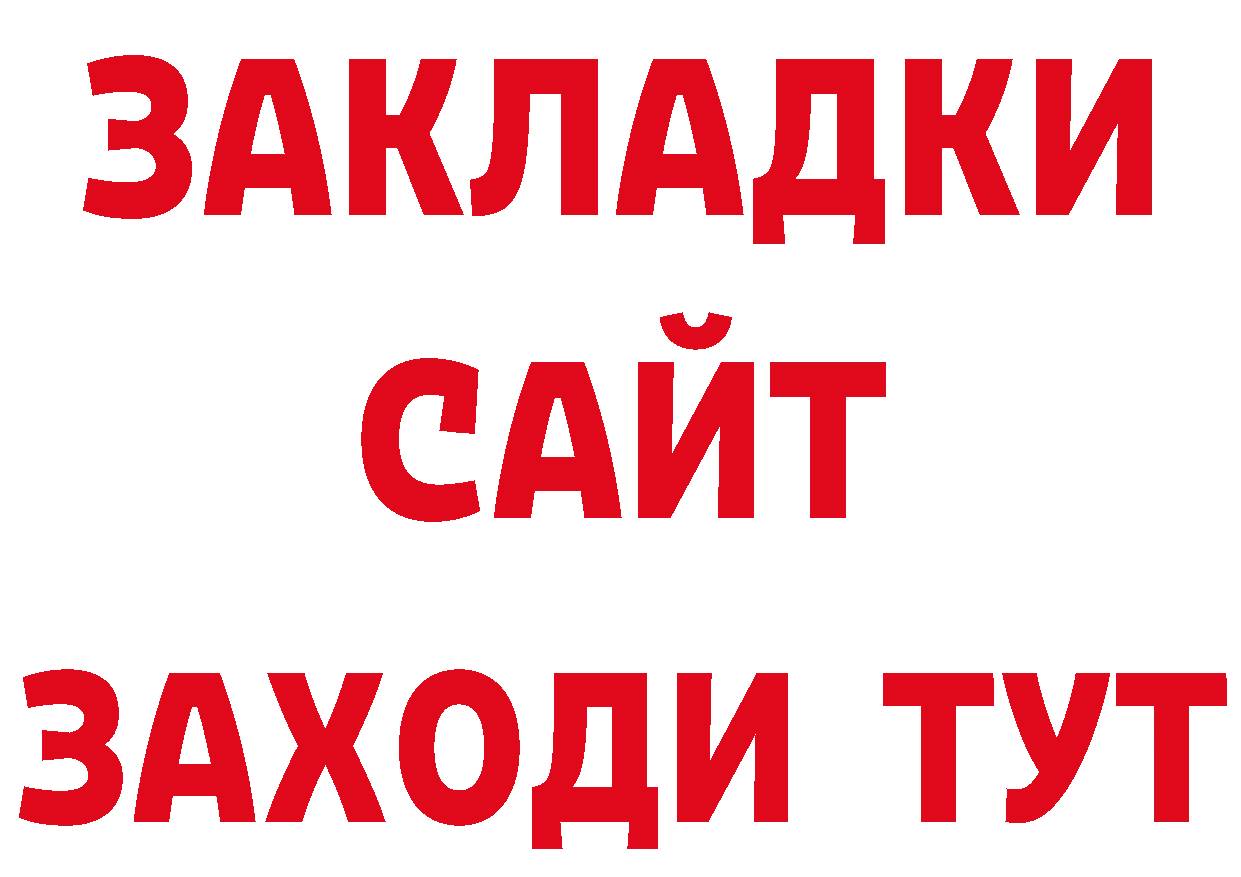 ЗАКЛАДКИ
САЙТ
ЗАХОДИ ТУТ